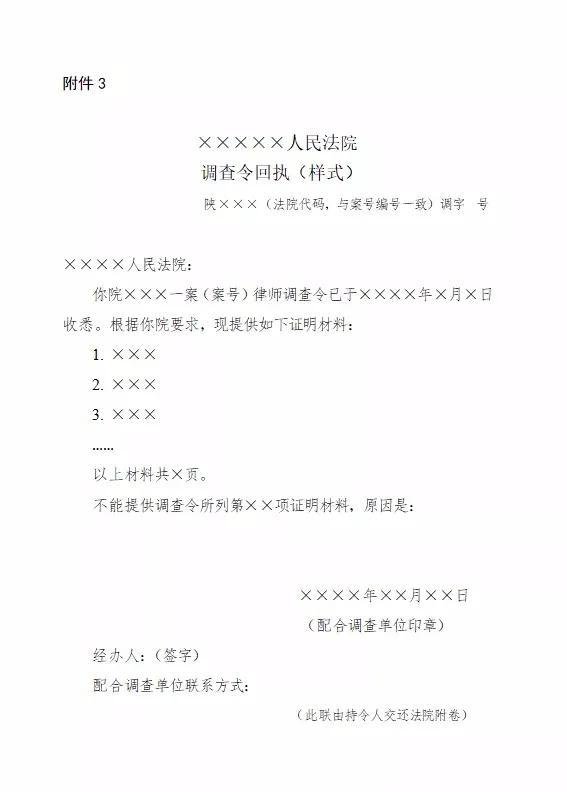 附件 3

×××××人民法院
调查令回执（样式）

陕×××（法院代码，与案号编号一致）调字　号

××××人民法院：

你院×××一案（案号）律师调查令已于××××年×月×日收悉。根据你院要求，现提供如下证明材料：

1. ×××

2. ×××

3. ×××

......

以上材料共×页。

不能提供调查令所列第××项证明材料，原因是：

××××年××月××日

（配合调查单位印章）

经办人：（签字）

配合调查单位联系方式：

（此联由持令人交还法院附卷）